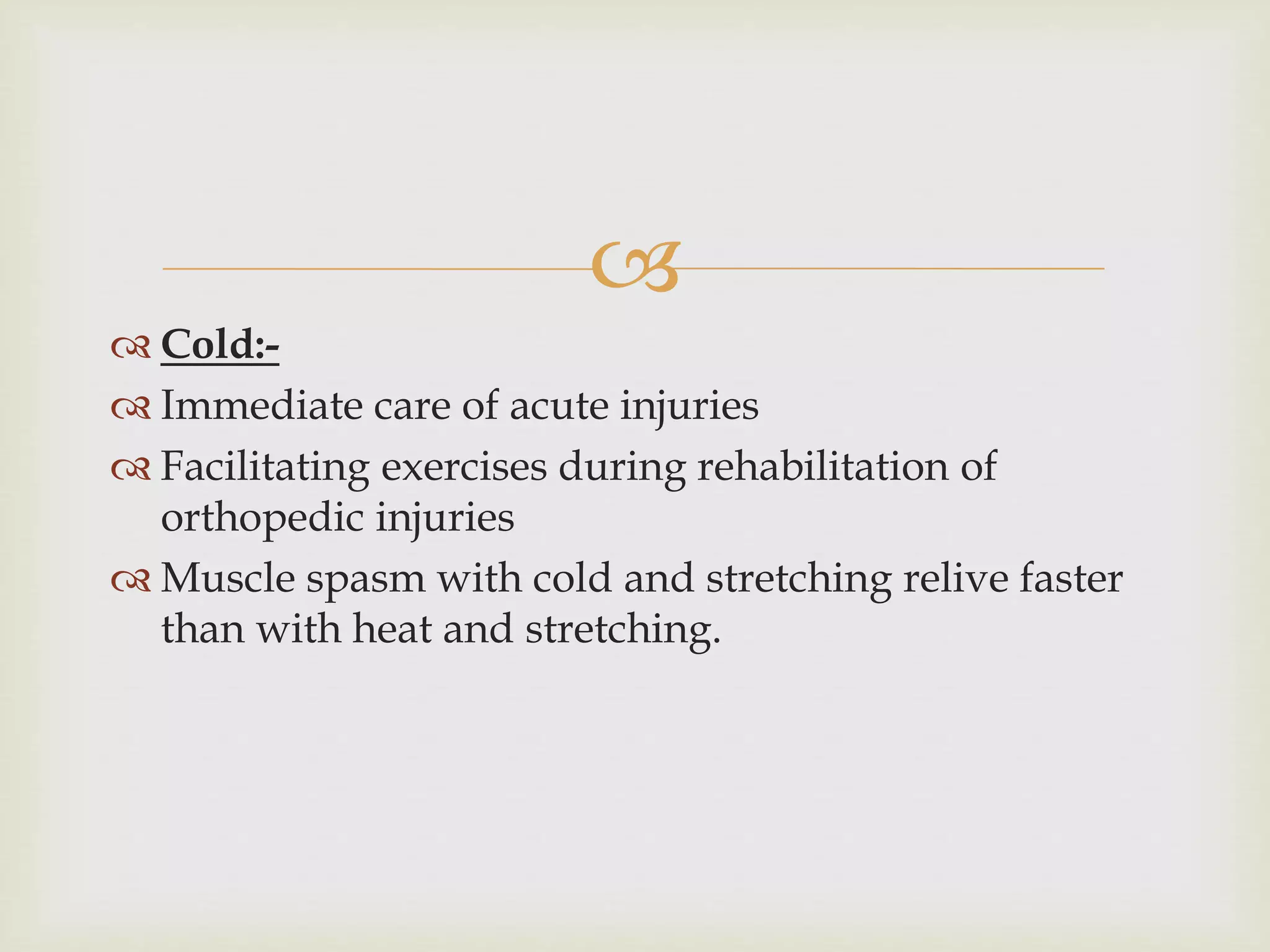 Cold:-

Immediate care of acute injuries

Facilitating exercises during rehabilitation of orthopedic injuries

Muscle spasm with cold and stretching relive faster than with heat and stretching.